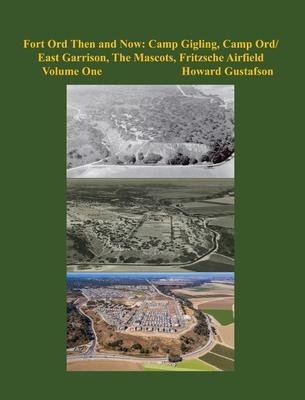 Fort Ord Then and Now: Camp Gigling, Camp Ord/ East Garrison, The Mascots, Fritzsche Airfield
Volume One Howard Gustafson